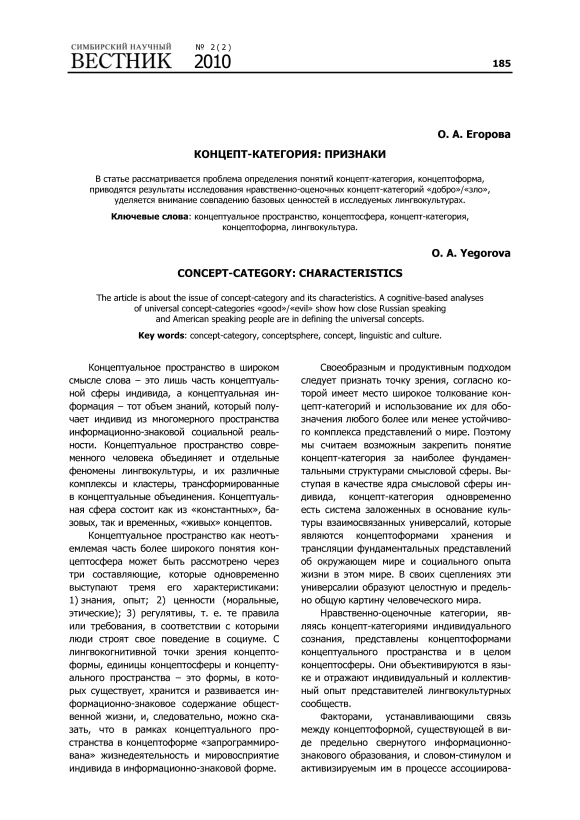 СИМБИРСКИЙ НАУЧНЫЙ ВЕСТНИК № 2(2) 2010

185

О. А. Егорова

КОНЦЕПТ-КАТЕГОРИЯ: ПРИЗНАКИ

В статье рассматривается проблема определения понятий концепт-категория, концептоформа, приводятся результаты исследования нравственно-оценочных концепт-категорий «добро»/«зло», уделяется внимание совпадению базовых ценностей в исследуемых лингвокультурах.

Ключевые слова: концептуальное пространство, концептосфера, концепт-категория, концептоформа, лингвокультура.

O. A. Yegorova

CONCEPT-CATEGORY: CHARACTERISTICS

The article is about the issue of concept-category and its characteristics. A cognitive-based analyses of universal concept-categories «good»/«evil» show how close Russian speaking and American speaking people are in defining the universal concepts.

Key words: concept-category, conceptsphere, concept, linguistic and culture.

Концептуальное пространство в широком смысле слова – это лишь часть концептуальной сферы индивида, а концептуальная информация – тот объем знаний, который получает индивид из многомерного пространства информационно-знаковой социальной реальности. Концептуальное пространство современного человека объединяет и отдельные феномены лингвокультуры, и их различные комплексы и кластеры, трансформированные в концептуальные объединения. Концептуальная сфера состоит как из «константных», базовых, так и временных, «живых» концептов.

Концептуальное пространство как неотъемлемая часть более широкого понятия концептосфера может быть рассмотрено через три составляющие, которые одновременно выступают тремя его характеристиками: 1) знания, опыт; 2) ценности (моральные, этические); 3) регулятивы, т. е. те правила или требования, в соответствии с которыми люди строят свое поведение в социуме. С лингвокогнитивной точки зрения концептоформы, единицы концептосферы и концептуального пространства – это формы, в которых существует, хранится и развивается информационно-знаковое содержание общественной жизни, и, следовательно, можно сказать, что в рамках концептуального пространства в концептоформе «запрограммирована» жизнедеятельность и мировосприятие индивида в информационно-знаковой форме.

Своеобразным и продуктивным подходом следует признать точку зрения, согласно которой имеет место широкое толкование концепт-категорий и использование их для обозначения любого более или менее устойчивого комплекса представлений о мире. Поэтому мы считаем возможным закрепить понятие концепт-категория за наиболее фундаментальными структурами смысловой сферы. Выступая в качестве ядра смысловой сферы индивида, концепт-категория одновременно есть система заложенных в основание культуры взаимосвязанных универсалий, которые являются концептоформами хранения и трансляции фундаментальных представлений об окружающем мире и социального опыта жизни в этом мире. В своих сцеплениях эти универсалии образуют целостную и предельно общую картину человеческого мира.

Нравственно-оценочные категории, являясь концепт-категориями индивидуального сознания, представлены концептоформами концептуального пространства и в целом концептосферы. Они объективируются в языке и отражают индивидуальный и коллективный опыт представителей лингвокультурных сообществ.

Факторами, устанавливающими связь между концептоформой, существующей в виде предельно свернутого информационно-знакового образования, и словом-стимулом и активизируемым им в процессе ассоциирова-